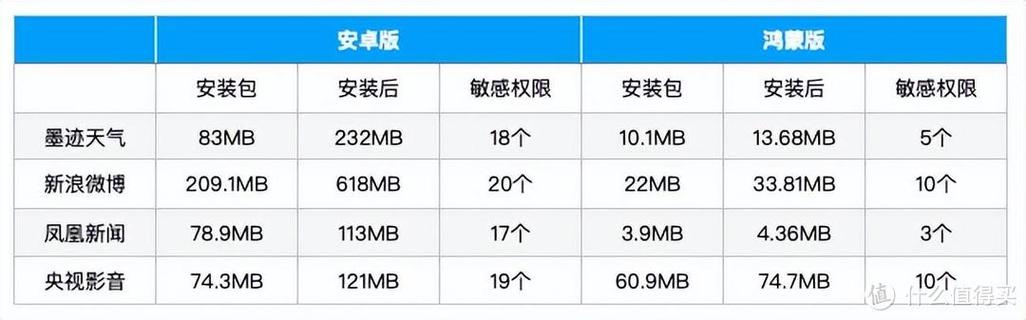 |  | 安卓版 |  |  | 鸿蒙版 |  |  |
|---|---|---|---|---|---|---|
|  | 安装包 | 安装后 | 敏感权限 | 安装包 | 安装后 | 敏感权限 |
| 墨迹天气 | 83MB | 232MB | 18个 | 10.1MB | 13.68MB | 5个 |
| 新浪微博 | 209.1MB | 618MB | 20个 | 22MB | 33.81MB | 10个 |
| 凤凰新闻 | 78.9MB | 113MB | 17个 | 3.9MB | 4.36MB | 3个 |
| 央视影音 | 74.3MB | 121MB | 19个 | 60.9MB | 74.7MB | 10个 |

值 什么值得买